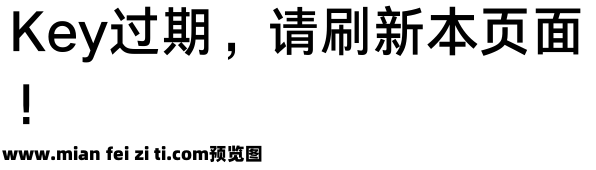 Key过期，请刷新本页面！

www.mian fei zi ti.com预览图